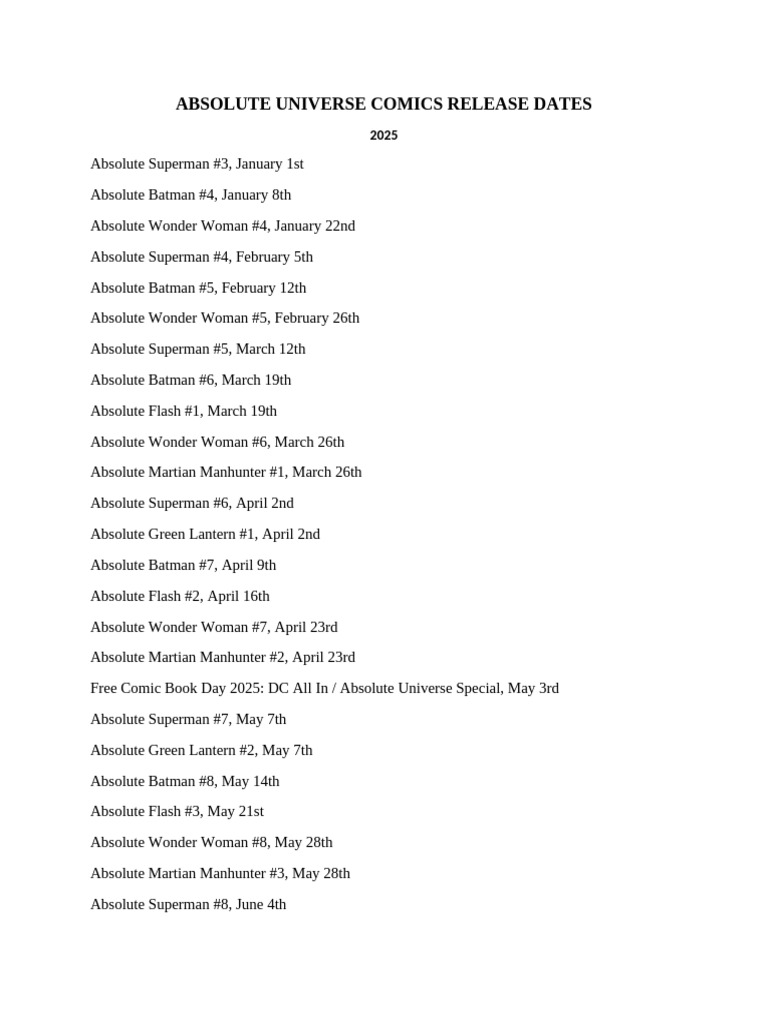 ABSOLUTE UNIVERSE COMICS RELEASE DATES

2025

Absolute Superman #3, January 1st

Absolute Batman #4, January 8th

Absolute Wonder Woman #4, January 22nd

Absolute Superman #4, February 5th

Absolute Batman #5, February 12th

Absolute Wonder Woman #5, February 26th

Absolute Superman #5, March 12th

Absolute Batman #6, March 19th

Absolute Flash #1, March 19th

Absolute Wonder Woman #6, March 26th

Absolute Martian Manhunter #1, March 26th

Absolute Superman #6, April 2nd

Absolute Green Lantern #1, April 2nd

Absolute Batman #7, April 9th

Absolute Flash #2, April 16th

Absolute Wonder Woman #7, April 23rd

Absolute Martian Manhunter #2, April 23rd

Free Comic Book Day 2025: DC All In / Absolute Universe Special, May 3rd

Absolute Superman #7, May 7th

Absolute Green Lantern #2, May 7th

Absolute Batman #8, May 14th

Absolute Flash #3, May 21st

Absolute Wonder Woman #8, May 28th

Absolute Martian Manhunter #3, May 28th

Absolute Superman #8, June 4th